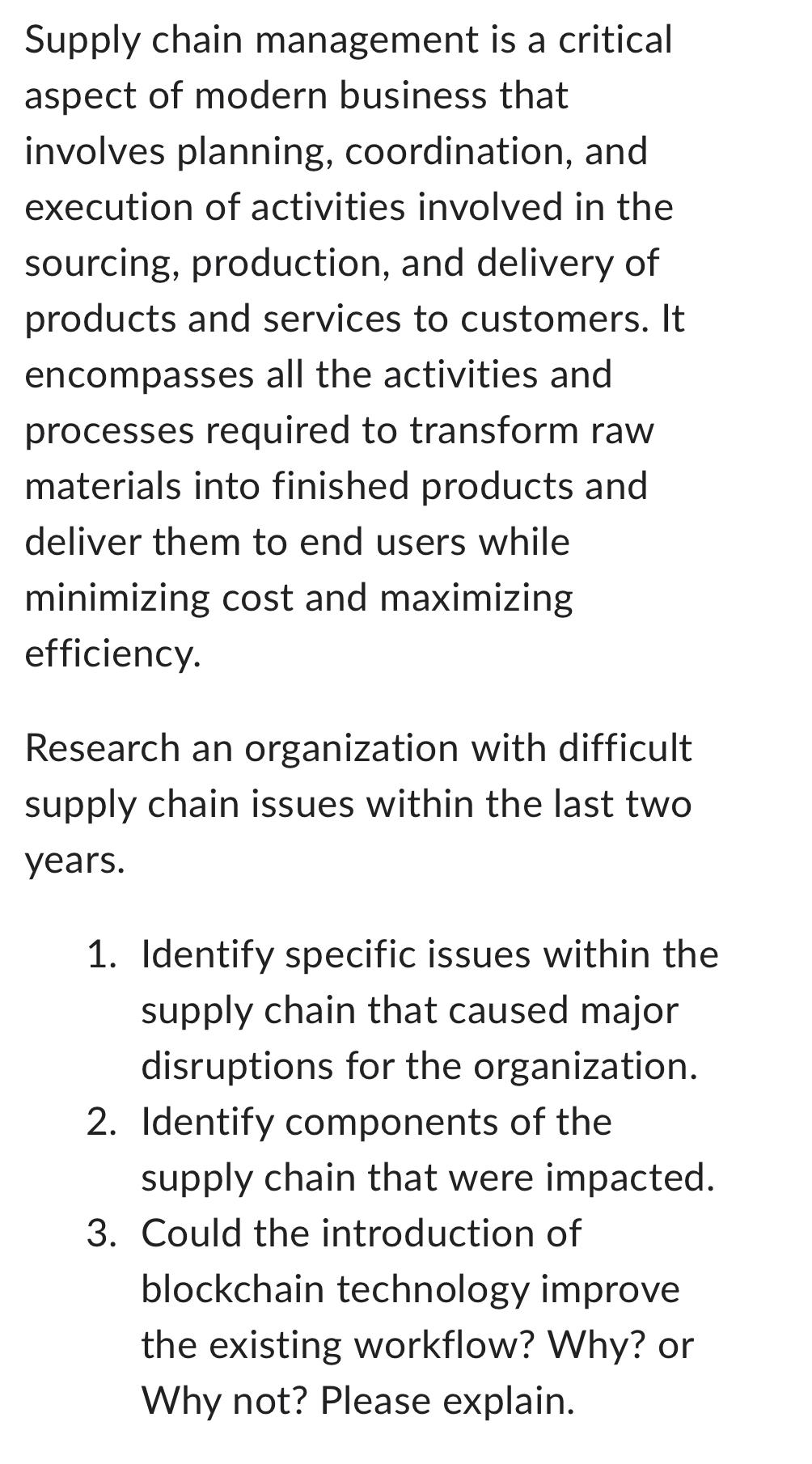 Supply chain management is a critical aspect of modern business that involves planning, coordination, and execution of activities involved in the sourcing, production, and delivery of products and services to customers. It encompasses all the activities and processes required to transform raw materials into finished products and deliver them to end users while minimizing cost and maximizing efficiency.

Research an organization with difficult supply chain issues within the last two years.

1. Identify specific issues within the supply chain that caused major disruptions for the organization.
2. Identify components of the supply chain that were impacted.
3. Could the introduction of blockchain technology improve the existing workflow? Why? or Why not? Please explain.